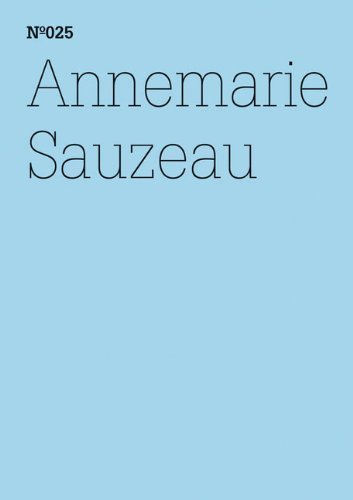 №025

Annemarie Sauzeau